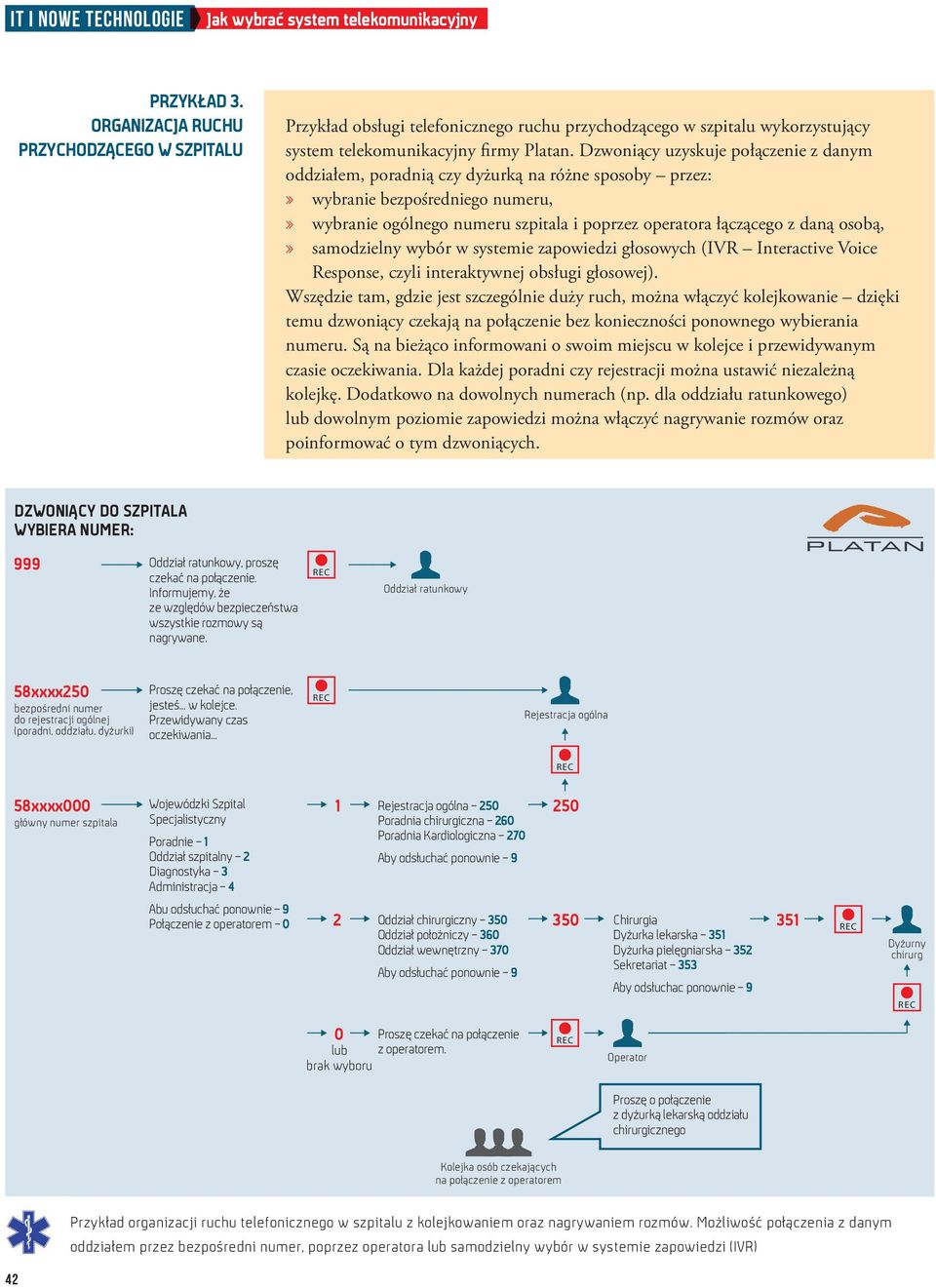 IT I NOWE TECHNOLOGIE Jak wybrać system telekomunikacyjny

PRZYKŁAD 3. ORGANIZACJA RUCHU PRZYCHODZĄCEGO W SZPITALU

Przykład obsługi telefonicznego ruchu przychodzącego w szpitalu wykorzystujący system telekomunikacyjny firmy Platan. Dzwoniący uzyskuje połączenie z danym oddziałem, poradnią czy dyżurką na różne sposoby – przez:
» wybranie bezpośredniego numeru,
» wybranie ogólnego numeru szpitala i poprzez operatora łączącego z daną osobą,
» samodzielny wybór w systemie zapowiedzi głosowych (IVR – Interactive Voice Response, czyli interaktywnej obsługi głosowej).
Wszędzie tam, gdzie jest szczególnie duży ruch, można włączyć kolejkowanie – dzięki temu dzwoniący czekają na połączenie bez konieczności ponownego wybierania numeru. Są na bieżąco informowani o swoim miejscu w kolejce i przewidywanym czasie oczekiwania. Dla każdej poradni czy rejestracji można ustawić niezależną kolejkę. Dodatkowo na dowolnych numerach (np. dla oddziału ratunkowego) lub dowolnym poziomie zapowiedzi można włączyć nagrywanie rozmów oraz poinformować o tym dzwoniących.

DZWONIĄCY DO SZPITALA WYBIERA NUMER:

PLATAN

999
Oddział ratunkowy, proszę czekać na połączenie. Informujemy, że ze względów bezpieczeństwa wszystkie rozmowy są nagrywane.
REC
Oddział ratunkowy

58xxxx250
bezpośredni numer do rejestracji ogólnej (poradni, oddziału, dyżurki)
Proszę czekać na połączenie, jesteś... w kolejce. Przewidywany czas oczekiwania...
REC
Rejestracja ogólna
REC

58xxxx000
główny numer szpitala
Wojewódzki Szpital Specjalistyczny
Poradnie – 1
Oddział szpitalny – 2
Diagnostyka – 3
Administracja – 4
Abu odsłuchać ponownie – 9
Połączenie z operatorem – 0

1
Rejestracja ogólna – 250
Poradnia chirurgiczna – 260
Poradnia Kardiologiczna – 270
Aby odsłuchać ponownie – 9
250

2
Oddział chirurgiczny – 350
Oddział położniczy – 360
Oddział wewnętrzny – 370
Aby odsłuchać ponownie – 9
350
Chirurgia
Dyżurka lekarska – 351
Dyżurka pielęgniarska – 352
Sekretariat – 353
Aby odsłuchac ponownie – 9
351
REC
Dyżurny chirurg
REC

0
lub
brak wyboru
Proszę czekać na połączenie z operatorem.
REC
Operator

Proszę o połączenie z dyżurką lekarską oddziału chirurgicznego

Kolejka osób czekających na połączenie z operatorem

Przykład organizacji ruchu telefonicznego w szpitalu z kolejkowaniem oraz nagrywaniem rozmów. Możliwość połączenia z danym oddziałem przez bezpośredni numer, poprzez operatora lub samodzielny wybór w systemie zapowiedzi (IVR)

42